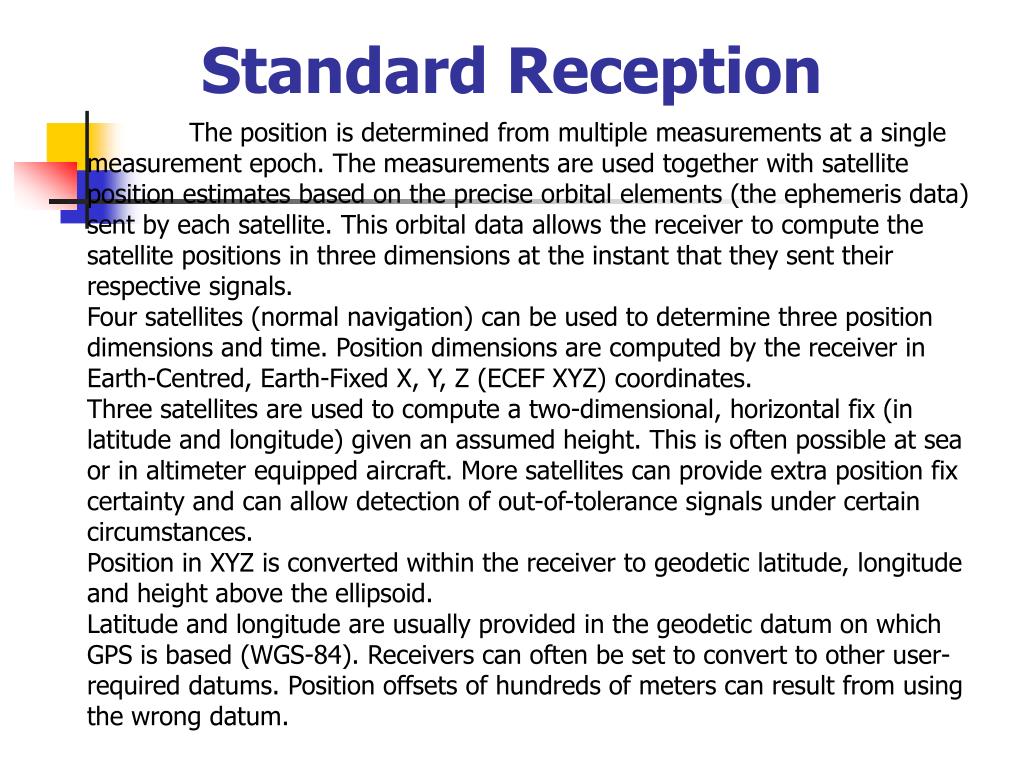 Standard Reception

The position is determined from multiple measurements at a single measurement epoch. The measurements are used together with satellite position estimates based on the precise orbital elements (the ephemeris data) sent by each satellite. This orbital data allows the receiver to compute the satellite positions in three dimensions at the instant that they sent their respective signals.

Four satellites (normal navigation) can be used to determine three position dimensions and time. Position dimensions are computed by the receiver in Earth-Centred, Earth-Fixed X, Y, Z (ECEF XYZ) coordinates.

Three satellites are used to compute a two-dimensional, horizontal fix (in latitude and longitude) given an assumed height. This is often possible at sea or in altimeter equipped aircraft. More satellites can provide extra position fix certainty and can allow detection of out-of-tolerance signals under certain circumstances.

Position in XYZ is converted within the receiver to geodetic latitude, longitude and height above the ellipsoid.

Latitude and longitude are usually provided in the geodetic datum on which GPS is based (WGS-84). Receivers can often be set to convert to other user-required datums. Position offsets of hundreds of meters can result from using the wrong datum.